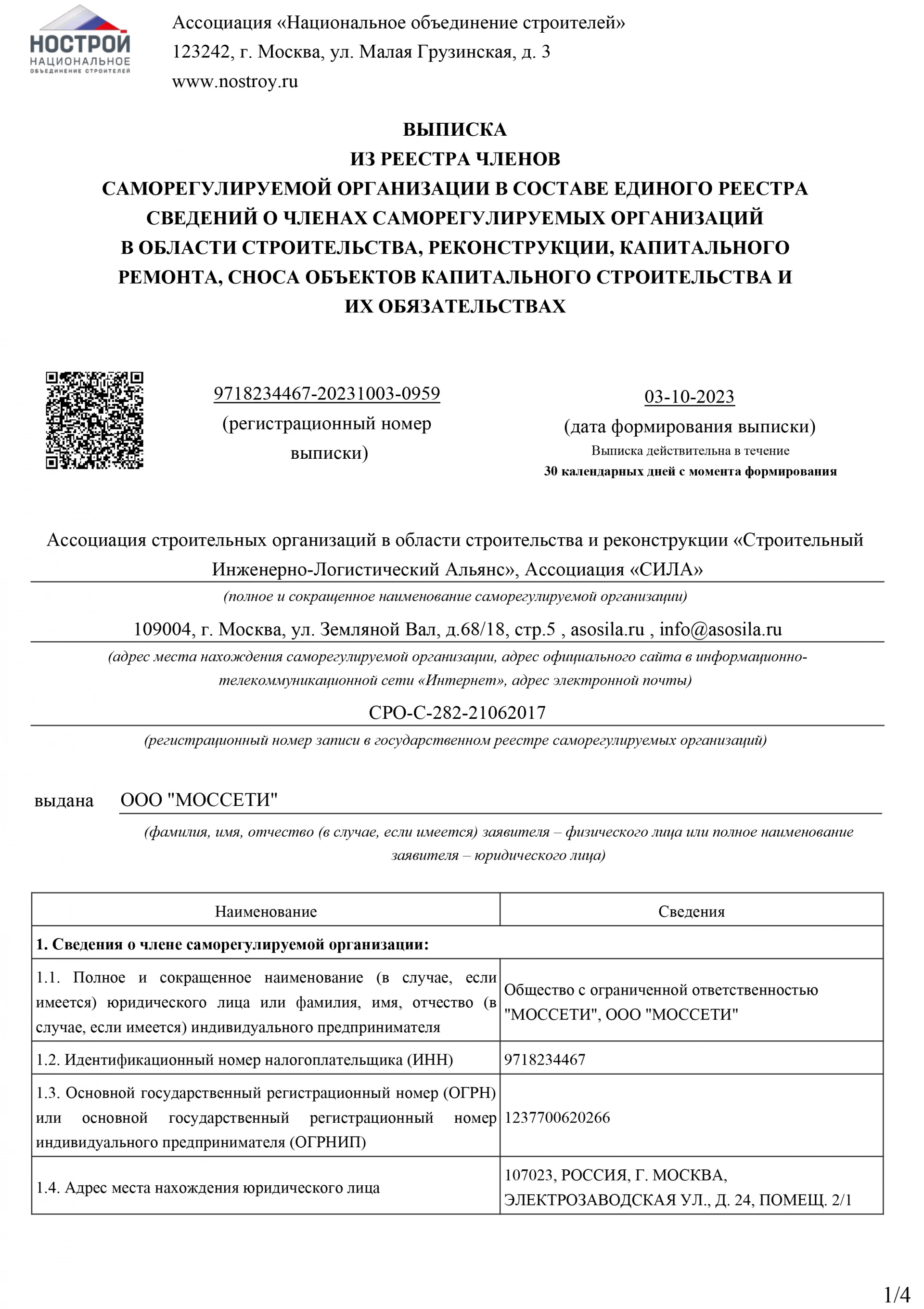 НОСТРОЙ
НАЦИОНАЛЬНОЕ
ОБЪЕДИНЕНИЕ СТРОИТЕЛЕЙ

Ассоциация «Национальное объединение строителей»
123242, г. Москва, ул. Малая Грузинская, д. 3
www.nostroy.ru

ВЫПИСКА
ИЗ РЕЕСТРА ЧЛЕНОВ
САМОРЕГУЛИРУЕМОЙ ОРГАНИЗАЦИИ В СОСТАВЕ ЕДИНОГО РЕЕСТРА СВЕДЕНИЙ О ЧЛЕНАХ САМОРЕГУЛИРУЕМЫХ ОРГАНИЗАЦИЙ В ОБЛАСТИ СТРОИТЕЛЬСТВА, РЕКОНСТРУКЦИИ, КАПИТАЛЬНОГО РЕМОНТА, СНОСА ОБЪЕКТОВ КАПИТАЛЬНОГО СТРОИТЕЛЬСТВА И ИХ ОБЯЗАТЕЛЬСТВАХ

9718234467-20231003-0959
(регистрационный номер выписки)

03-10-2023
(дата формирования выписки)
Выписка действительна в течение
30 календарных дней с момента формирования

Ассоциация строительных организаций в области строительства и реконструкции «Строительный Инженерно-Логистический Альянс», Ассоциация «СИЛА»
(полное и сокращенное наименование саморегулируемой организации)

109004, г. Москва, ул. Земляной Вал, д.68/18, стр.5 , asosila.ru , info@asosila.ru
(адрес места нахождения саморегулируемой организации, адрес официального сайта в информационно-телекоммуникационной сети «Интернет», адрес электронной почты)

СРО-С-282-21062017
(регистрационный номер записи в государственном реестре саморегулируемых организаций)

выдана ООО "МОССЕТИ"
(фамилия, имя, отчество (в случае, если имеется) заявителя – физического лица или полное наименование заявителя – юридического лица)

| Наименование | Сведения |
|---|---|
| **1. Сведения о члене саморегулируемой организации:** | |
| 1.1. Полное и сокращенное наименование (в случае, если имеется) юридического лица или фамилия, имя, отчество (в случае, если имеется) индивидуального предпринимателя | Общество с ограниченной ответственностью "МОССЕТИ", ООО "МОССЕТИ" |
| 1.2. Идентификационный номер налогоплательщика (ИНН) | 9718234467 |
| 1.3. Основной государственный регистрационный номер (ОГРН) или основной государственный регистрационный номер индивидуального предпринимателя (ОГРНИП) | 1237700620266 |
| 1.4. Адрес места нахождения юридического лица | 107023, РОССИЯ, Г. МОСКВА, ЭЛЕКТРОЗАВОДСКАЯ УЛ., Д. 24, ПОМЕЩ. 2/1 |

1/4